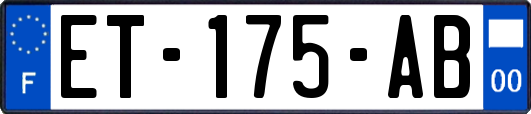 F
ET-175-AB
00